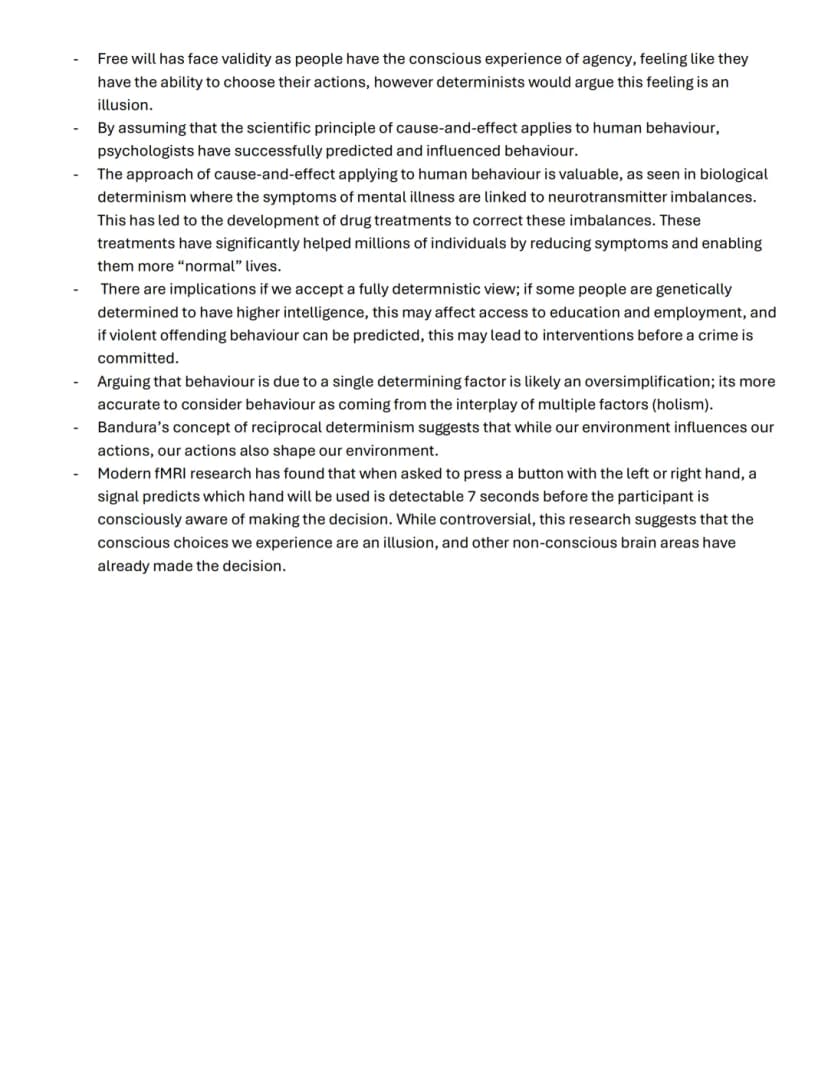 - Free will has face validity as people have the conscious experience of agency, feeling like they have the ability to choose their actions, however determinists would argue this feeling is an illusion.
- By assuming that the scientific principle of cause-and-effect applies to human behaviour, psychologists have successfully predicted and influenced behaviour.
- The approach of cause-and-effect applying to human behaviour is valuable, as seen in biological determinism where the symptoms of mental illness are linked to neurotransmitter imbalances. This has led to the development of drug treatments to correct these imbalances. These treatments have significantly helped millions of individuals by reducing symptoms and enabling them more "normal" lives.
- There are implications if we accept a fully determnistic view; if some people are genetically determined to have higher intelligence, this may affect access to education and employment, and if violent offending behaviour can be predicted, this may lead to interventions before a crime is committed.
- Arguing that behaviour is due to a single determining factor is likely an oversimplification; its more accurate to consider behaviour as coming from the interplay of multiple factors (holism).
- Bandura's concept of reciprocal determinism suggests that while our environment influences our actions, our actions also shape our environment.
- Modern fMRI research has found that when asked to press a button with the left or right hand, a signal predicts which hand will be used is detectable 7 seconds before the participant is consciously aware of making the decision. While controversial, this research suggests that the conscious choices we experience are an illusion, and other non-conscious brain areas have already made the decision.